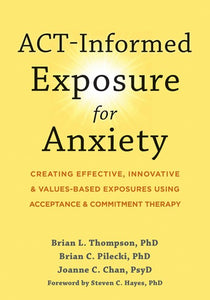 ACT-Informed Exposure for Anxiety

CREATING EFFECTIVE, INNOVATIVE & VALUES-BASED EXPOSURES USING ACCEPTANCE & COMMITMENT THERAPY

Brian L. Thompson, PhD
Brian C. Pilecki, PhD
Joanne C. Chan, PsyD
Foreword by Steven C. Hayes, PhD